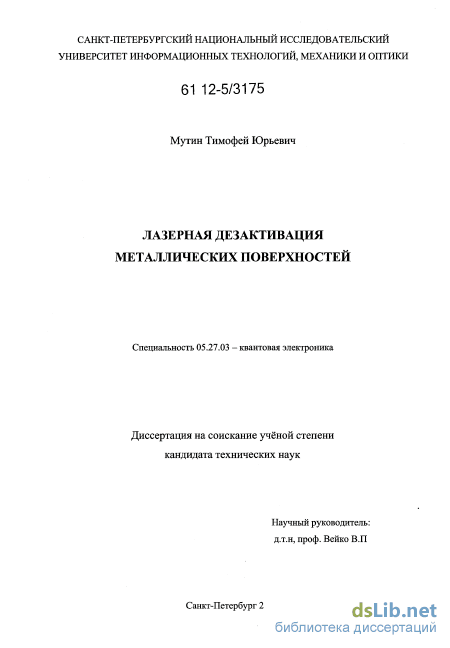 САНКТ-ПЕТЕРБУРГСКИЙ НАЦИОНАЛЬНЫЙ ИССЛЕДОВАТЕЛЬСКИЙ УНИВЕРСИТЕТ ИНФОРМАЦИОННЫХ ТЕХНОЛОГИЙ, МЕХАНИКИ И ОПТИКИ

61 12-5/3175

Мутин Тимофей Юрьевич

ЛАЗЕРНАЯ ДЕЗАКТИВАЦИЯ МЕТАЛЛИЧЕСКИХ ПОВЕРХНОСТЕЙ

Специальность 05.27.03 – квантовая электроника

Диссертация на соискание учёной степени кандидата технических наук

Научный руководитель:
д.т.н, проф. Вейко В.П

Санкт-Петербург 2

dsLib.net
библиотека диссертаций